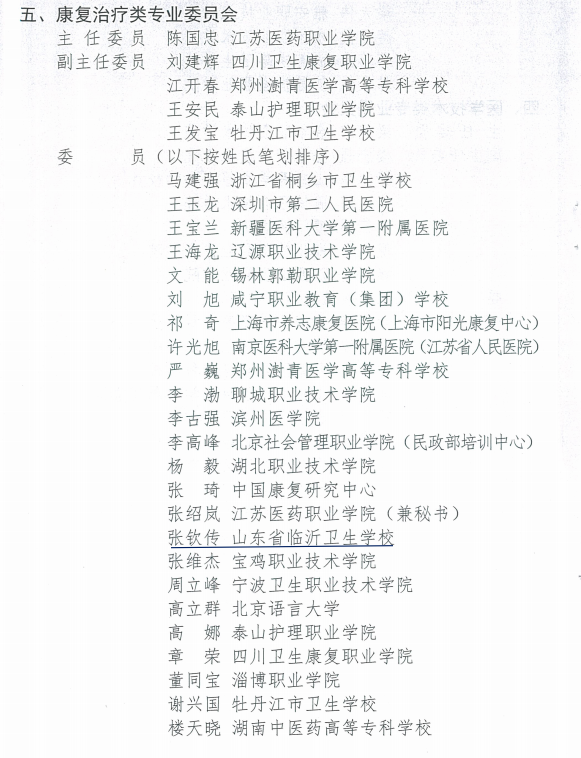 五、康复治疗类专业委员会

主任委员 陈国忠 江苏医药职业学院

副主任委员 刘建辉 四川卫生康复职业学院

江开春 郑州澍青医学高等专科学校

王安民 泰山护理职业学院

王发宝 牡丹江市卫生学校

委 员（以下按姓氏笔划排序）

马建强 浙江省桐乡市卫生学校

王玉龙 深圳市第二人民医院

王宝兰 新疆医科大学第一附属医院

王海龙 辽源职业技术学院

文 能 锡林郭勒职业学院

刘 旭 咸宁职业教育（集团）学校

祁 奇 上海市养志康复医院（上海市阳光康复中心）

许光旭 南京医科大学第一附属医院（江苏省人民医院）

严 巍 郑州澍青医学高等专科学校

李 渤 聊城职业技术学院

李古强 滨州医学院

李高峰 北京社会管理职业学院（民政部培训中心）

杨 毅 湖北职业技术学院

张 琦 中国康复研究中心

张绍岚 江苏医药职业学院（兼秘书）

张钦传 山东省临沂卫生学校

张维杰 宝鸡职业技术学院

周立峰 宁波卫生职业技术学院

高立群 北京语言大学

高 娜 泰山护理职业学院

章 荣 四川卫生康复职业学院

董同宝 淄博职业学院

谢兴国 牡丹江市卫生学校

楼天晓 湖南中医药高等专科学校